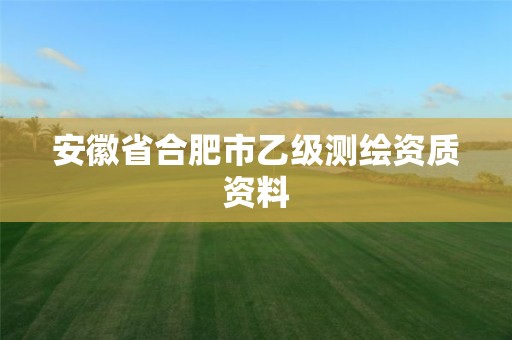 安徽省合肥市乙级测绘资质资料